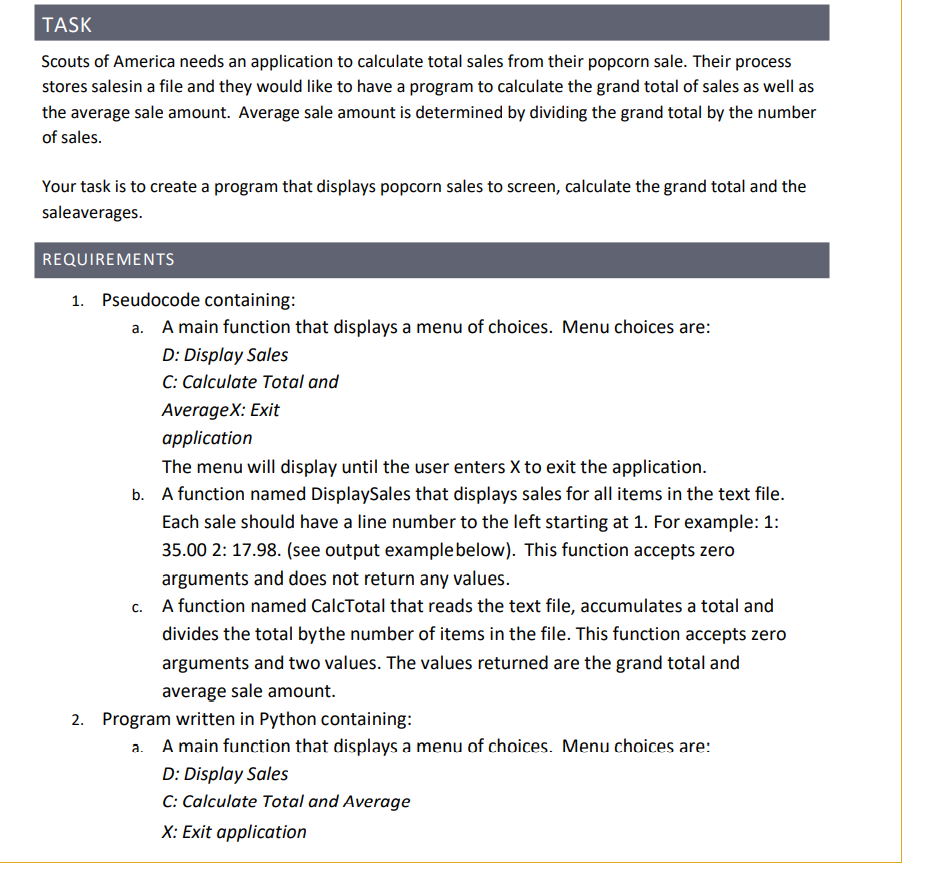 TASK

Scouts of America needs an application to calculate total sales from their popcorn sale. Their process stores salesin a file and they would like to have a program to calculate the grand total of sales as well as the average sale amount. Average sale amount is determined by dividing the grand total by the number of sales.

Your task is to create a program that displays popcorn sales to screen, calculate the grand total and the saleaverages.

REQUIREMENTS

1. Pseudocode containing:
a. A main function that displays a menu of choices. Menu choices are:
D: Display Sales
C: Calculate Total and
AverageX: Exit
application
The menu will display until the user enters X to exit the application.
b. A function named DisplaySales that displays sales for all items in the text file. Each sale should have a line number to the left starting at 1. For example: 1: 35.00 2: 17.98. (see output examplebelow). This function accepts zero arguments and does not return any values.
c. A function named CalcTotal that reads the text file, accumulates a total and divides the total bythe number of items in the file. This function accepts zero arguments and two values. The values returned are the grand total and average sale amount.
2. Program written in Python containing:
a. A main function that displays a menu of choices. Menu choices are:
D: Display Sales
C: Calculate Total and Average
X: Exit application